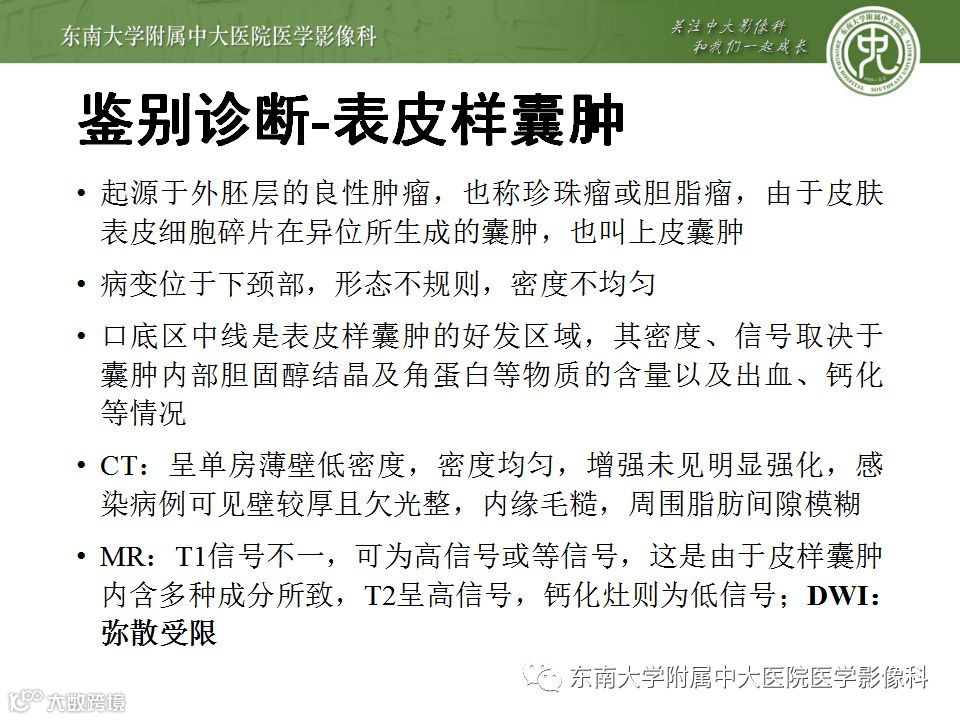 东南大学附属中大医院医学影像科

关注中大影像科
和我们一起成长

鉴别诊断-表皮样囊肿

• 起源于外胚层的良性肿瘤，也称珍珠瘤或胆脂瘤，由于皮肤表皮细胞碎片在异位所生成的囊肿，也叫上皮囊肿

• 病变位于下颈部，形态不规则，密度不均匀

• 口底区中线是表皮样囊肿的好发区域，其密度、信号取决于囊肿内部胆固醇结晶及角蛋白等物质的含量以及出血、钙化等情况

• CT：呈单房薄壁低密度，密度均匀，增强未见明显强化，感染病例可见壁较厚且欠光整，内缘毛糙，周围脂肪间隙模糊

• MR：T1信号不一，可为高信号或等信号，这是由于皮样囊肿内含多种成分所致，T2呈高信号，钙化灶则为低信号；DWI：弥散受限

东南大学附属中大医院医学影像科

大数跨境